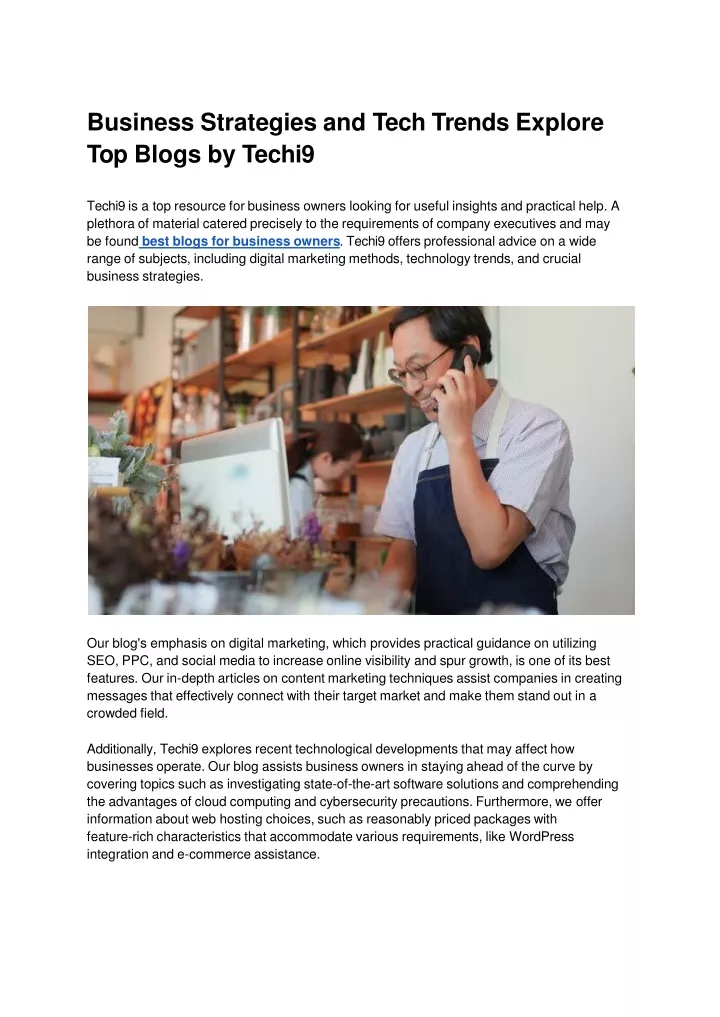 Business Strategies and Tech Trends Explore Top Blogs by Techi9

Techi9 is a top resource for business owners looking for useful insights and practical help. A plethora of material catered precisely to the requirements of company executives and may be found best blogs for business owners. Techi9 offers professional advice on a wide range of subjects, including digital marketing methods, technology trends, and crucial business strategies.

Our blog's emphasis on digital marketing, which provides practical guidance on utilizing SEO, PPC, and social media to increase online visibility and spur growth, is one of its best features. Our in-depth articles on content marketing techniques assist companies in creating messages that effectively connect with their target market and make them stand out in a crowded field.

Additionally, Techi9 explores recent technological developments that may affect how businesses operate. Our blog assists business owners in staying ahead of the curve by covering topics such as investigating state-of-the-art software solutions and comprehending the advantages of cloud computing and cybersecurity precautions. Furthermore, we offer information about web hosting choices, such as reasonably priced packages with feature-rich characteristics that accommodate various requirements, like WordPress integration and e-commerce assistance.